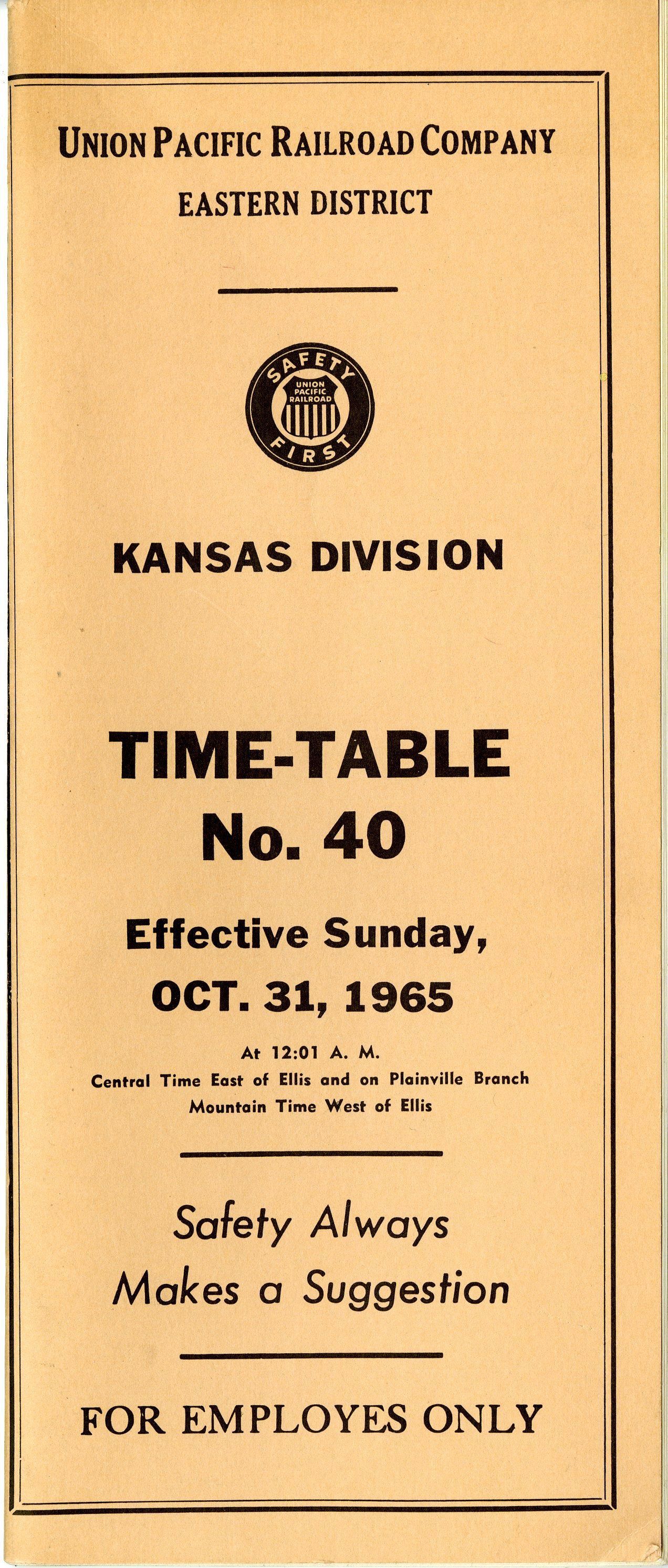 UNION PACIFIC RAILROAD COMPANY
EASTERN DISTRICT

SAFETY
UNION PACIFIC RAILROAD
FIRST

KANSAS DIVISION

TIME-TABLE
No. 40

Effective Sunday,
OCT. 31, 1965

At 12:01 A. M.
Central Time East of Ellis and on Plainville Branch
Mountain Time West of Ellis

Safety Always
Makes a Suggestion

FOR EMPLOYES ONLY